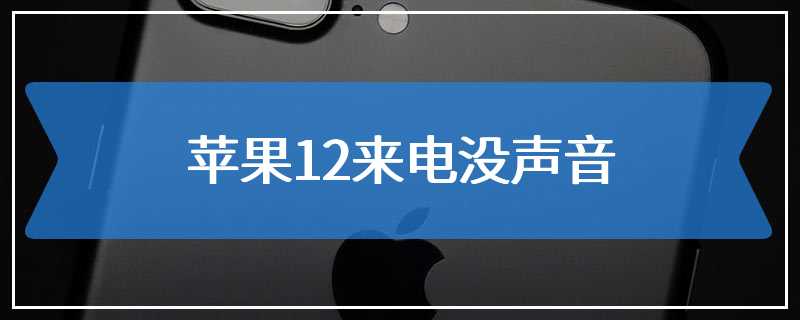 苹果12来电没声音